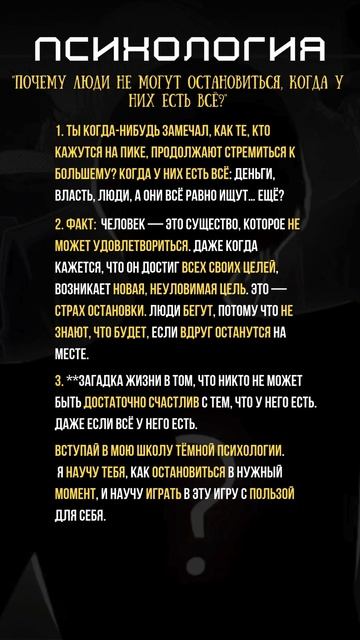 ПСИХОЛОГИЯ

"ПОЧЕМУ ЛЮДИ НЕ МОГУТ ОСТАНОВИТЬСЯ, КОГДА У НИХ ЕСТЬ ВСЁ?"

1. ТЫ КОГДА-НИБУДЬ ЗАМЕЧАЛ, КАК ТЕ, КТО КАЖУТСЯ НА ПИКЕ, ПРОДОЛЖАЮТ СТРЕМИТЬСЯ К БОЛЬШЕМУ? КОГДА У НИХ ЕСТЬ ВСЁ: ДЕНЬГИ, ВЛАСТЬ, ЛЮДИ, А ОНИ ВСЁ РАВНО ИЩУТ... ЕЩЁ?

2. ФАКТ: ЧЕЛОВЕК — ЭТО СУЩЕСТВО, КОТОРОЕ НЕ МОЖЕТ УДОВЛЕТВОРИТЬСЯ. ДАЖЕ КОГДА КАЖЕТСЯ, ЧТО ОН ДОСТИГ ВСЕХ СВОИХ ЦЕЛЕЙ, ВОЗНИКАЕТ НОВАЯ, НЕУЛОВИМАЯ ЦЕЛЬ. ЭТО — СТРАХ ОСТАНОВКИ. ЛЮДИ БЕГУТ, ПОТОМУ ЧТО НЕ ЗНАЮТ, ЧТО БУДЕТ, ЕСЛИ ВДРУГ ОСТАНУТСЯ НА МЕСТЕ.

3. **ЗАГАДКА ЖИЗНИ В ТОМ, ЧТО НИКТО НЕ МОЖЕТ БЫТЬ ДОСТАТОЧНО СЧАСТЛИВ С ТЕМ, ЧТО У НЕГО ЕСТЬ. ДАЖЕ ЕСЛИ ВСЁ У НЕГО ЕСТЬ.

ВСТУПАЙ В МОЮ ШКОЛУ ТЁМНОЙ ПСИХОЛОГИИ. Я НАУЧУ ТЕБЯ, КАК ОСТАНОВИТЬСЯ В НУЖНЫЙ МОМЕНТ, И НАУЧУ ИГРАТЬ В ЭТУ ИГРУ С ПОЛЬЗОЙ ДЛЯ СЕБЯ.